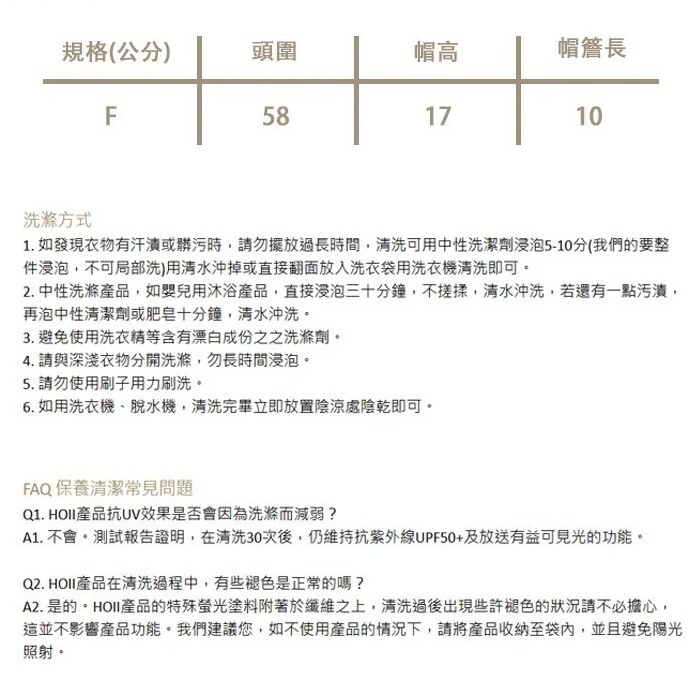 | 規格(公分) | 頭圍 | 帽高 | 帽簷長 |
|---|---|---|---|
| F | 58 | 17 | 10 |

洗滌方式
1. 如發現衣物有汗漬或髒污時，請勿擺放過長時間，清洗可用中性洗潔劑浸泡5-10分(我們的要整件浸泡，不可局部洗)用清水沖掉或直接翻面放入洗衣袋用洗衣機清洗即可。
2. 中性洗滌產品，如嬰兒用沐浴產品，直接浸泡三十分鐘，不搓揉，清水沖洗，若還有一點污漬，再泡中性清潔劑或肥皂十分鐘，清水沖洗。
3. 避免使用洗衣精等含有漂白成份之之洗滌劑。
4. 請與深淺衣物分開洗滌，勿長時間浸泡。
5. 請勿使用刷子用力刷洗。
6. 如用洗衣機、脫水機，清洗完畢立即放置陰涼處陰乾即可。

FAQ 保養清潔常見問題
Q1. HOII產品抗UV效果是否會因為洗滌而減弱？
A1. 不會。測試報告證明，在清洗30次後，仍維持抗紫外線UPF50+及放送有益可見光的功能。

Q2. HOII產品在清洗過程中，有些褪色是正常的嗎？
A2. 是的。HOII產品的特殊螢光塗料附著於纖維之上，清洗過後出現些許褪色的狀況請不必擔心，這並不影響產品功能。我們建議您，如不使用產品的情況下，請將產品收納至袋內，並且避免陽光照射。